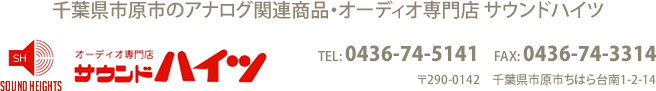 千葉県市原市のアナログ関連商品・オーディオ専門店 サウンドハイツ

SH
SOUND HEIGHTS

オーディオ専門店
サウンドハイツ

TEL: 0436-74-5141 FAX: 0436-74-3314

〒290-0142 千葉県市原市ちはら台南1-2-14